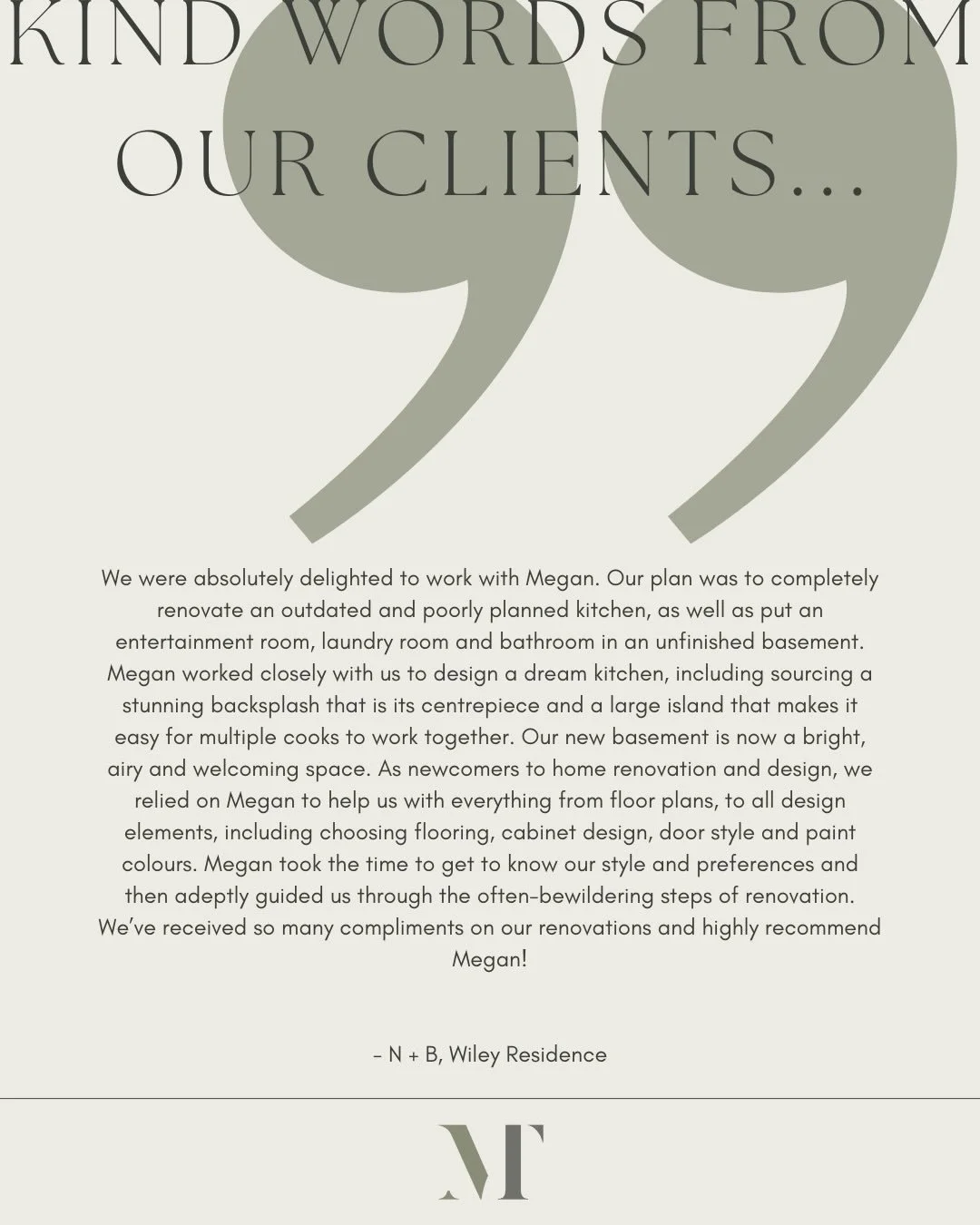 KIND WORDS FROM OUR CLIENTS...

We were absolutely delighted to work with Megan. Our plan was to completely renovate an outdated and poorly planned kitchen, as well as put an entertainment room, laundry room and bathroom in an unfinished basement. Megan worked closely with us to design a dream kitchen, including sourcing a stunning backsplash that is its centrepiece and a large island that makes it easy for multiple cooks to work together. Our new basement is now a bright, airy and welcoming space. As newcomers to home renovation and design, we relied on Megan to help us with everything from floor plans, to all design elements, including choosing flooring, cabinet design, door style and paint colours. Megan took the time to get to know our style and preferences and then adeptly guided us through the often-bewildering steps of renovation. We've received so many compliments on our renovations and highly recommend Megan!

- N + B, Wiley Residence

MT